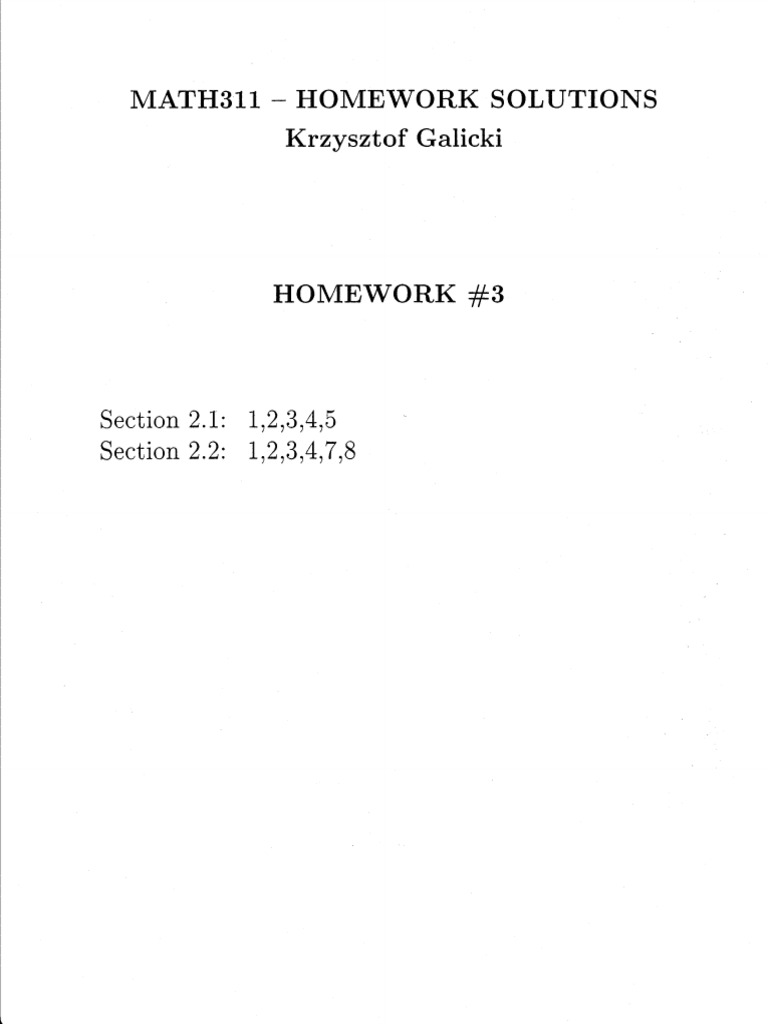 MATH311 – HOMEWORK SOLUTIONS
Krzysztof Galicki

HOMEWORK #3

Section 2.1: 1,2,3,4,5
Section 2.2: 1,2,3,4,7,8